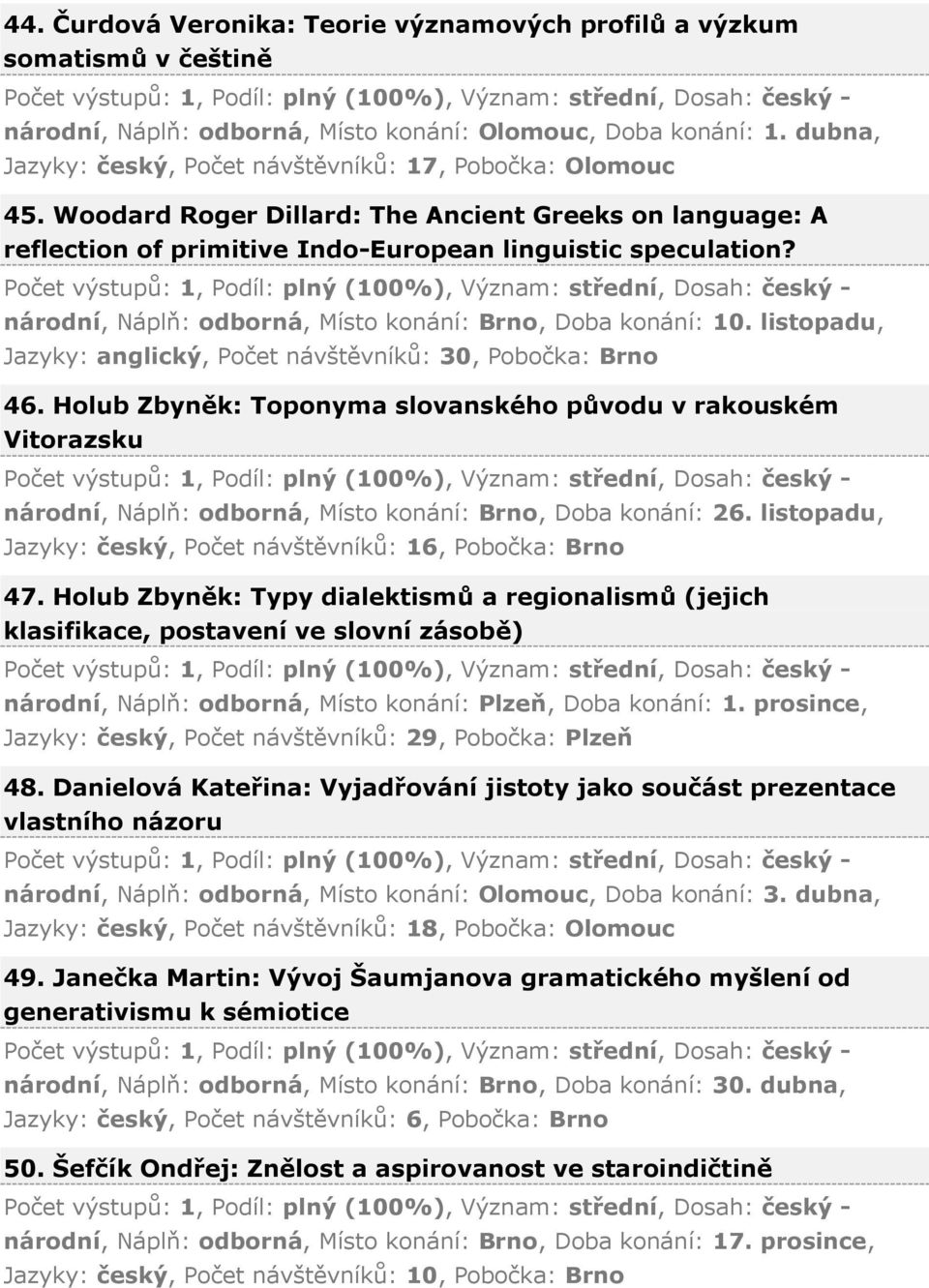 44. Čurdová Veronika: Teorie významových profilů a výzkum somatismů v češtině

Počet výstupů: 1, Podíl: plný (100%), Význam: střední, Dosah: český - národní, Náplň: odborná, Místo konání: Olomouc, Doba konání: 1. dubna, Jazyky: český, Počet návštěvníků: 17, Pobočka: Olomouc

45. Woodard Roger Dillard: The Ancient Greeks on language: A reflection of primitive Indo-European linguistic speculation?

Počet výstupů: 1, Podíl: plný (100%), Význam: střední, Dosah: český - národní, Náplň: odborná, Místo konání: Brno, Doba konání: 10. listopadu, Jazyky: anglický, Počet návštěvníků: 30, Pobočka: Brno

46. Holub Zbyněk: Toponyma slovanského původu v rakouském Vitorazsku

Počet výstupů: 1, Podíl: plný (100%), Význam: střední, Dosah: český - národní, Náplň: odborná, Místo konání: Brno, Doba konání: 26. listopadu, Jazyky: český, Počet návštěvníků: 16, Pobočka: Brno

47. Holub Zbyněk: Typy dialektismů a regionalismů (jejich klasifikace, postavení ve slovní zásobě)

Počet výstupů: 1, Podíl: plný (100%), Význam: střední, Dosah: český - národní, Náplň: odborná, Místo konání: Plzeň, Doba konání: 1. prosince, Jazyky: český, Počet návštěvníků: 29, Pobočka: Plzeň

48. Danielová Kateřina: Vyjadřování jistoty jako součást prezentace vlastního názoru

Počet výstupů: 1, Podíl: plný (100%), Význam: střední, Dosah: český - národní, Náplň: odborná, Místo konání: Olomouc, Doba konání: 3. dubna, Jazyky: český, Počet návštěvníků: 18, Pobočka: Olomouc

49. Janečka Martin: Vývoj Šaumjanova gramatického myšlení od generativismu k sémiotice

Počet výstupů: 1, Podíl: plný (100%), Význam: střední, Dosah: český - národní, Náplň: odborná, Místo konání: Brno, Doba konání: 30. dubna, Jazyky: český, Počet návštěvníků: 6, Pobočka: Brno

50. Šefčík Ondřej: Znělost a aspirovanost ve staroindičtině

Počet výstupů: 1, Podíl: plný (100%), Význam: střední, Dosah: český - národní, Náplň: odborná, Místo konání: Brno, Doba konání: 17. prosince, Jazyky: český, Počet návštěvníků: 10, Pobočka: Brno